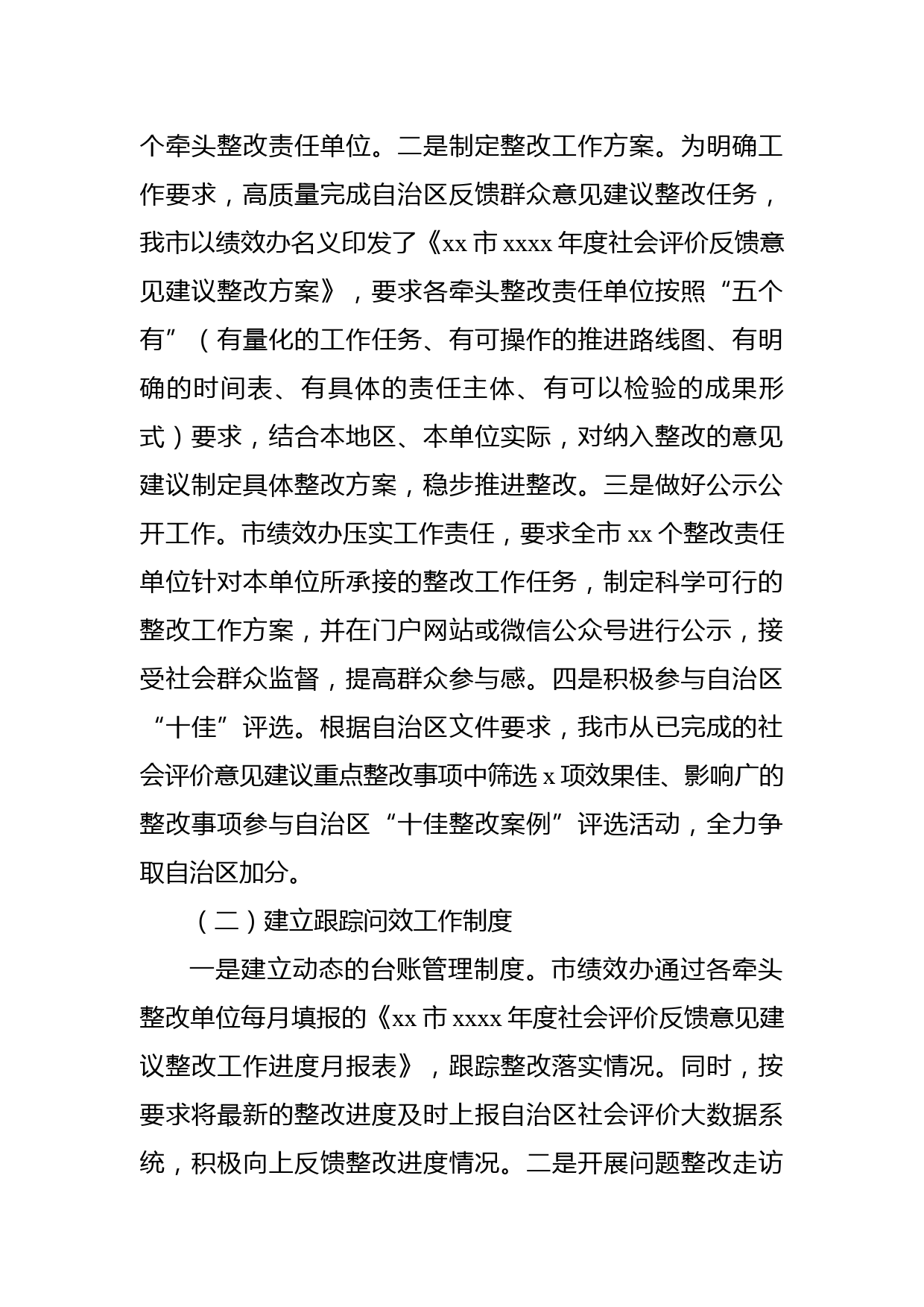 个牵头整改责任单位。二是制定整改工作方案。为明确工作要求，高质量完成自治区反馈群众意见建议整改任务，我市以绩效办名义印发了《xx 市 xxxx 年度社会评价反馈意见建议整改方案》，要求各牵头整改责任单位按照“五个有”（有量化的工作任务、有可操作的推进路线图、有明确的时间表、有具体的责任主体、有可以检验的成果形式）要求，结合本地区、本单位实际，对纳入整改的意见建议制定具体整改方案，稳步推进整改。三是做好公示公开工作。市绩效办压实工作责任，要求全市 xx 个整改责任单位针对本单位所承接的整改工作任务，制定科学可行的整改工作方案，并在门户网站或微信公众号进行公示，接受社会群众监督，提高群众参与感。四是积极参与自治区“十佳”评选。根据自治区文件要求，我市从已完成的社会评价意见建议重点整改事项中筛选 x 项效果佳、影响广的整改事项参与自治区“十佳整改案例”评选活动，全力争取自治区加分。

（二）建立跟踪问效工作制度

一是建立动态的台账管理制度。市绩效办通过各牵头整改单位每月填报的《xx 市 xxxx 年度社会评价反馈意见建议整改工作进度月报表》，跟踪整改落实情况。同时，按要求将最新的整改进度及时上报自治区社会评价大数据系统，积极向上反馈整改进度情况。二是开展问题整改走访